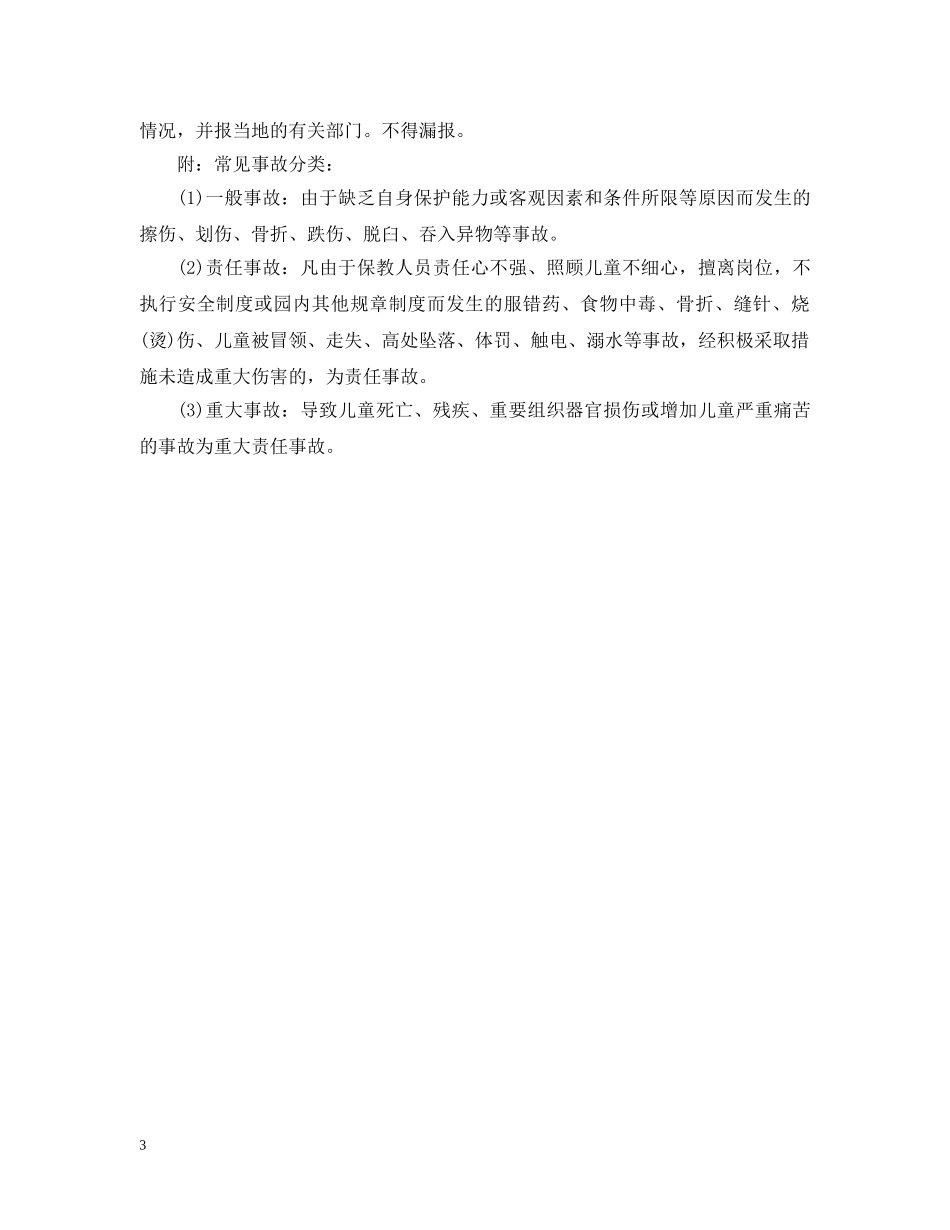 情况，并报当地的有关部门。不得漏报。

附：常见事故分类：

(1)一般事故：由于缺乏自身保护能力或客观因素和条件所限等原因而发生的擦伤、划伤、骨折、跌伤、脱臼、吞入异物等事故。

(2)责任事故：凡由于保教人员责任心不强、照顾儿童不细心，擅离岗位，不执行安全制度或园内其他规章制度而发生的服错药、食物中毒、骨折、缝针、烧(烫)伤、儿童被冒领、走失、高处坠落、体罚、触电、溺水等事故，经积极采取措施未造成重大伤害的，为责任事故。

(3)重大事故：导致儿童死亡、残疾、重要组织器官损伤或增加儿童严重痛苦的事故为重大责任事故。

3